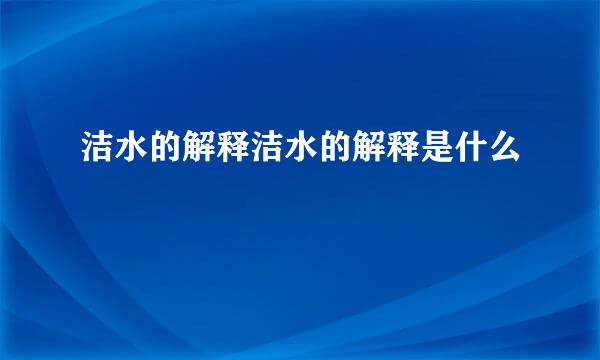 洁水的解释洁水的解释是什么